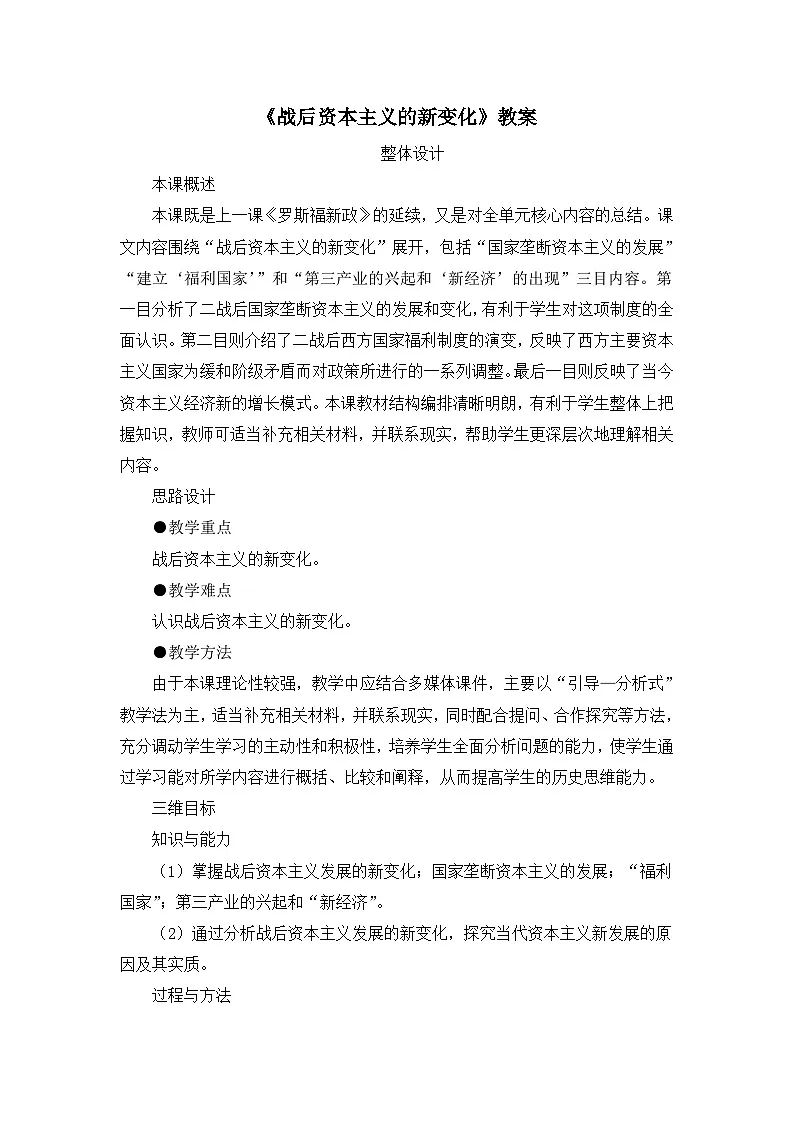 《战后资本主义的新变化》教案

整体设计

本课概述

本课既是上一课《罗斯福新政》的延续，又是对全单元核心内容的总结。课文内容围绕“战后资本主义的新变化”展开，包括“国家垄断资本主义的发展”“建立‘福利国家’”和“第三产业的兴起和‘新经济’的出现”三目内容。第一目分析了二战后国家垄断资本主义的发展和变化，有利于学生对这项制度的全面认识。第二目则介绍了二战后西方国家福利制度的演变，反映了西方主要资本主义国家为缓和阶级矛盾而对政策所进行的一系列调整。最后一目则反映了当今资本主义经济新的增长模式。本课教材结构编排清晰明朗，有利于学生整体上把握知识，教师可适当补充相关材料，并联系现实，帮助学生更深层次地理解相关内容。

思路设计

●教学重点

战后资本主义的新变化。

●教学难点

认识战后资本主义的新变化。

●教学方法

由于本课理论性较强，教学中应结合多媒体课件，主要以“引导—分析式”教学法为主，适当补充相关材料，并联系现实，同时配合提问、合作探究等方法，充分调动学生学习的主动性和积极性，培养学生全面分析问题的能力，使学生通过学习能对所学内容进行概括、比较和阐释，从而提高学生的历史思维能力。

三维目标

知识与能力

（1）掌握战后资本主义发展的新变化：国家垄断资本主义的发展；“福利国家”；第三产业的兴起和“新经济”。

（2）通过分析战后资本主义发展的新变化，探究当代资本主义新发展的原因及其实质。

过程与方法